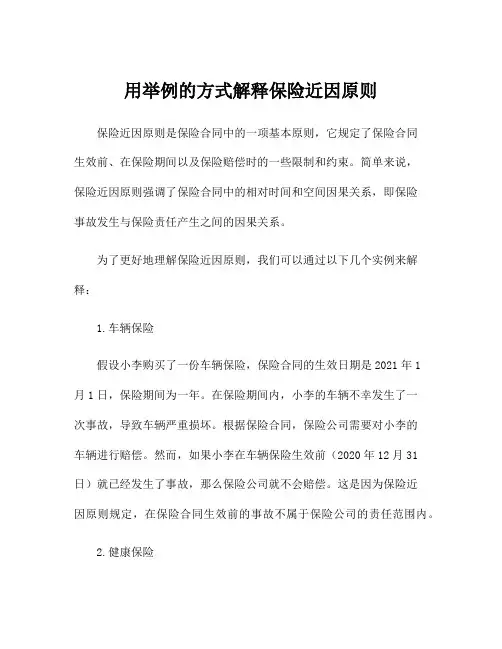 用举例的方式解释保险近因原则

保险近因原则是保险合同中的一项基本原则，它规定了保险合同生效前、在保险期间以及保险赔偿时的一些限制和约束。简单来说，保险近因原则强调了保险合同中的相对时间和空间因果关系，即保险事故发生与保险责任产生之间的因果关系。

为了更好地理解保险近因原则，我们可以通过以下几个实例来解释：

1.车辆保险

假设小李购买了一份车辆保险，保险合同的生效日期是2021年1月1日，保险期间为一年。在保险期间内，小李的车辆不幸发生了一次事故，导致车辆严重损坏。根据保险合同，保险公司需要对小李的车辆进行赔偿。然而，如果小李在车辆保险生效前（2020年12月31日）就已经发生了事故，那么保险公司就不会赔偿。这是因为保险近因原则规定，在保险合同生效前的事故不属于保险公司的责任范围内。

2.健康保险